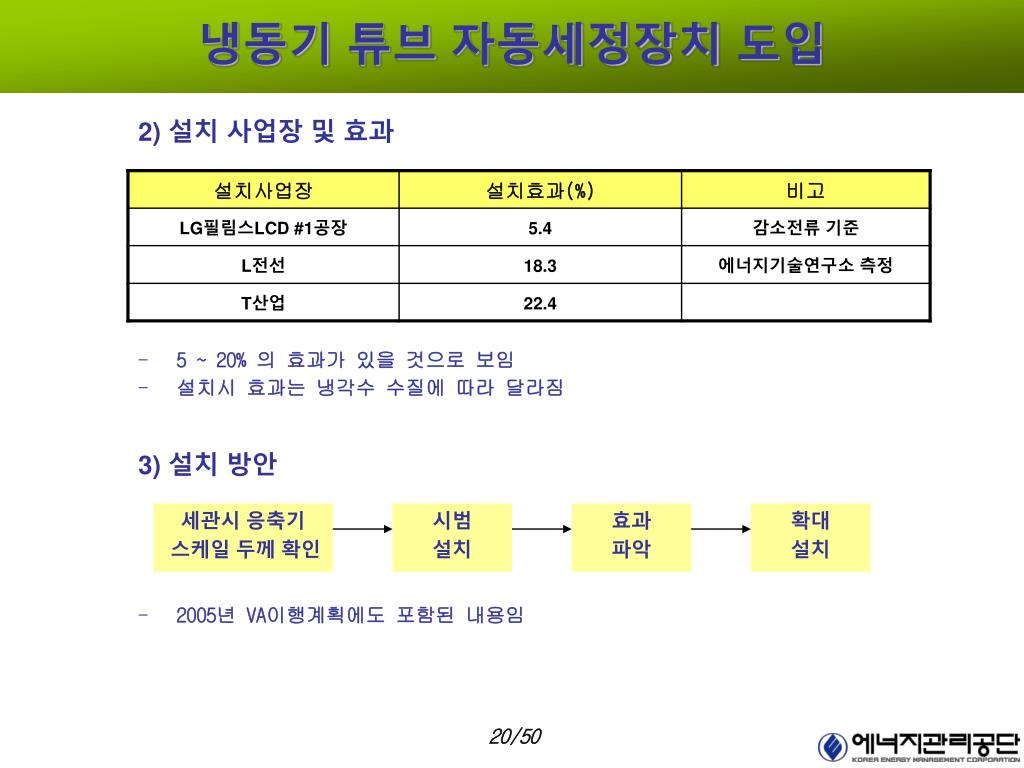 냉동기 튜브 자동세정장치 도입

2) 설치 사업장 및 효과

| 설치사업장 | 설치효과(%) | 비고 |
|---|---|---|
| LG필립스LCD #1공장 | 5.4 | 감소전류 기준 |
| L전선 | 18.3 | 에너지기술연구소 측정 |
| T산업 | 22.4 | |

- 5 ~ 20% 의 효과가 있을 것으로 보임
- 설치시 효과는 냉각수 수질에 따라 달라짐

3) 설치 방안

세관시 응축기 스케일 두께 확인

시범 설치

효과 파악

확대 설치

- 2005년 VA이행계획에도 포함된 내용임

20/50

에너지관리공단
KOREA ENERGY MANAGEMENT CORPORATION